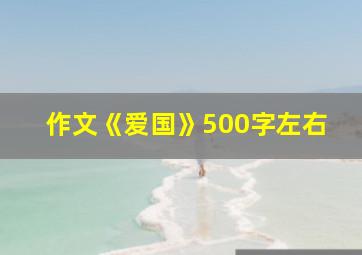 作文《爱国》500字左右